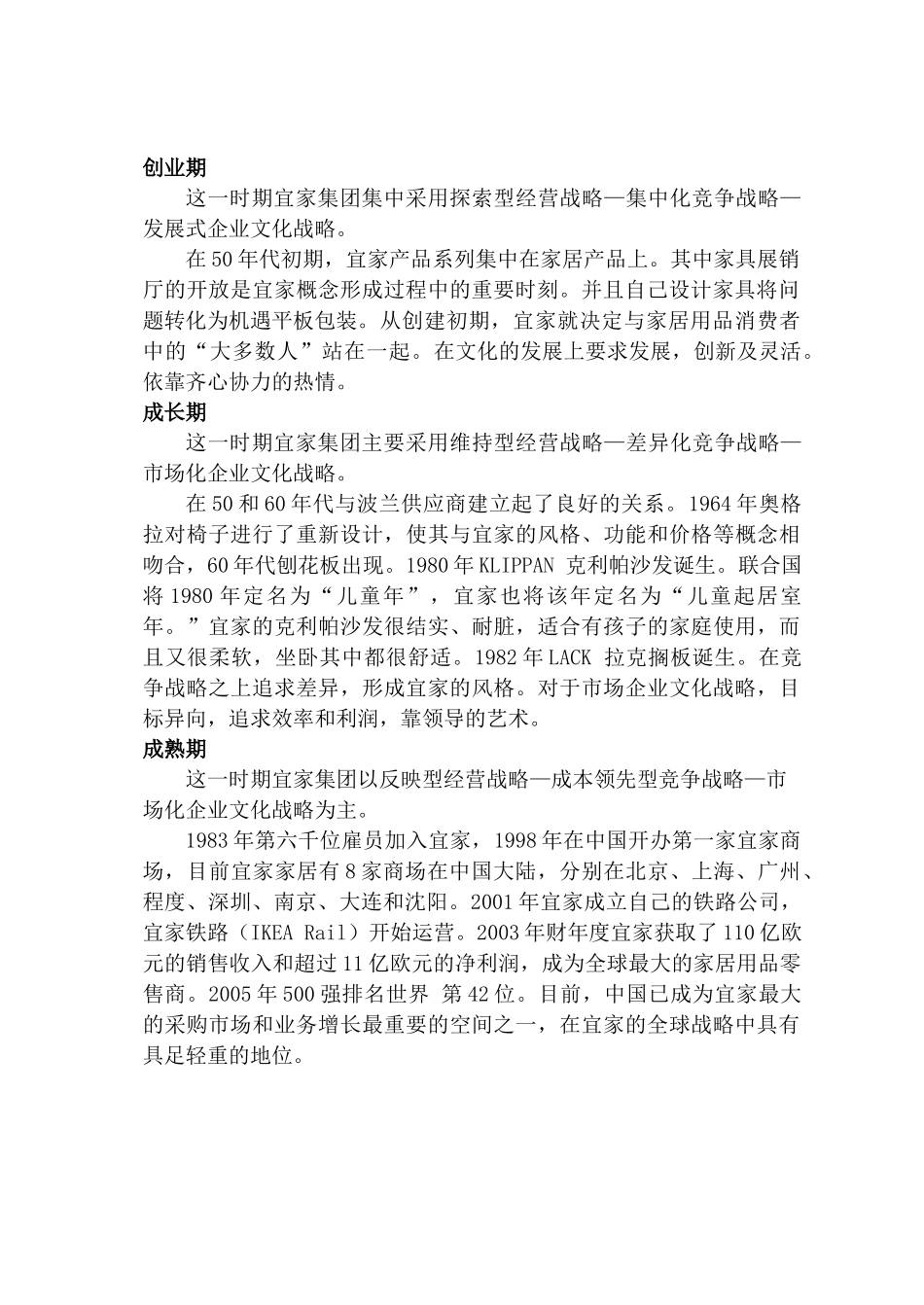 创业期

这一时期宜家集团集中采用探索型经营战略—集中化竞争战略—发展式企业文化战略。

在50年代初期，宜家产品系列集中在家居产品上。其中家具展销厅的开放是宜家概念形成过程中的重要时刻。并且自己设计家具将问题转化为机遇平板包装。从创建初期，宜家就决定与家居用品消费者中的“大多数人”站在一起。在文化的发展上要求发展，创新及灵活。依靠齐心协力的热情。

成长期

这一时期宜家集团主要采用维持型经营战略—差异化竞争战略—市场化企业文化战略。

在50和60年代与波兰供应商建立起了良好的关系。1964年奥格拉对椅子进行了重新设计，使其与宜家的风格、功能和价格等概念相吻合，60年代刨花板出现。1980年KLIPPAN 克利帕沙发诞生。联合国将1980年定名为“儿童年”，宜家也将该年定名为“儿童起居室年。”宜家的克利帕沙发很结实、耐脏，适合有孩子的家庭使用，而且又很柔软，坐卧其中都很舒适。1982年LACK 拉克搁板诞生。在竞争战略之上追求差异，形成宜家的风格。对于市场企业文化战略，目标异向，追求效率和利润，靠领导的艺术。

成熟期

这一时期宜家集团以反映型经营战略—成本领先型竞争战略—市场化企业文化战略为主。

1983年第六千位雇员加入宜家，1998年在中国开办第一家宜家商场，目前宜家家居有8家商场在中国大陆，分别在北京、上海、广州、程度、深圳、南京、大连和沈阳。2001年宜家成立自己的铁路公司，宜家铁路（IKEA Rail）开始运营。2003年财年度宜家获取了110亿欧元的销售收入和超过11亿欧元的净利润，成为全球最大的家居用品零售商。2005年500强排名世界 第42位。目前，中国已成为宜家最大的采购市场和业务增长最重要的空间之一，在宜家的全球战略中具有具足轻重的地位。